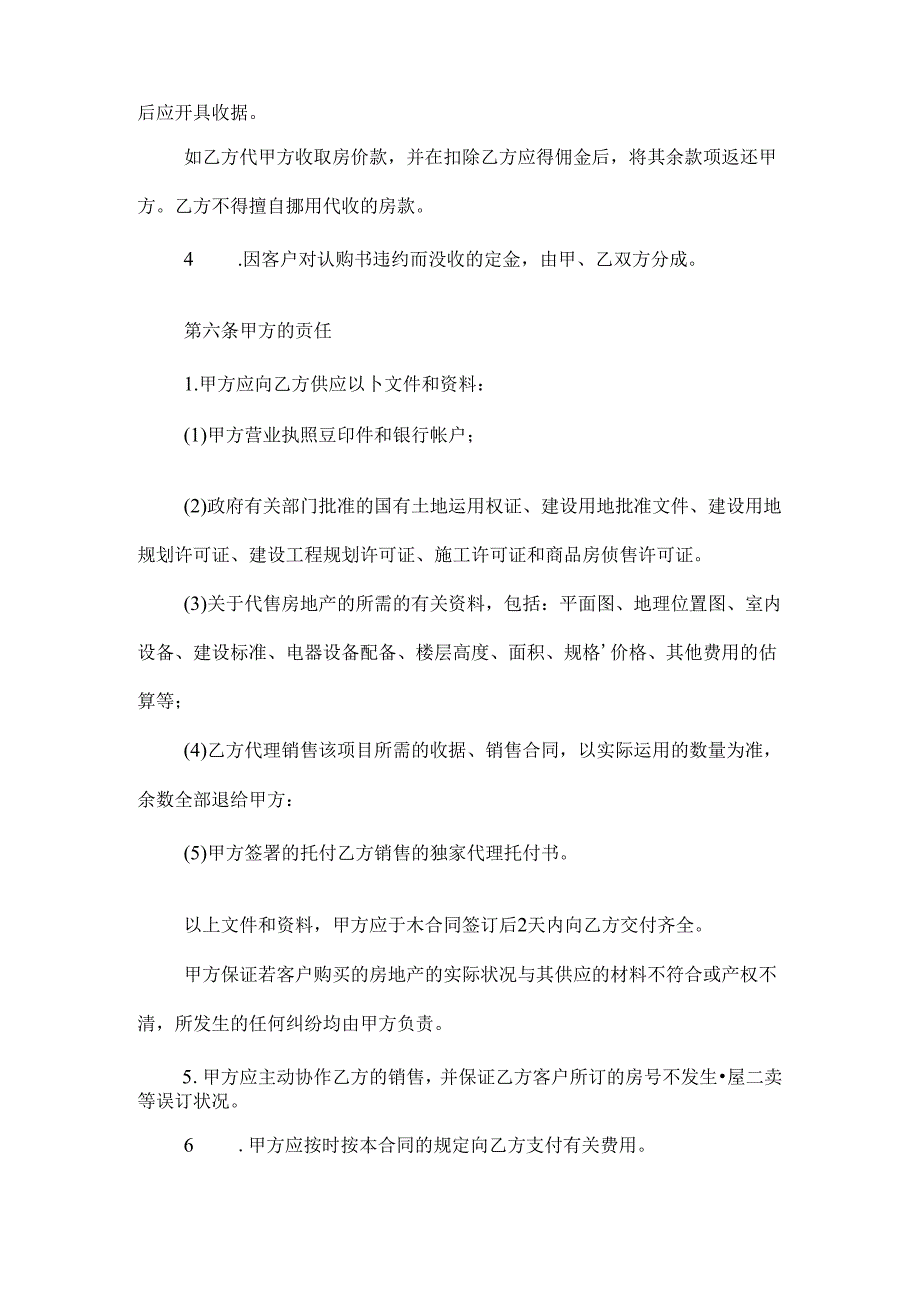 后应开具收据。

如乙方代甲方收取房价款，并在扣除乙方应得佣金后，将其余款项返还甲方。乙方不得擅自挪用代收的房款。

4　　.因客户对认购书违约而没收的定金，由甲、乙双方分成。

第六条甲方的责任

1.甲方应向乙方供应以卜文件和资料：

(1)甲方营业执照豆印件和银行帐户；

(2)政府有关部门批准的国有土地运用权证、建设用地批准文件、建设用地规划许可证、建设工程规划许可证、施工许可证和商品房侦售许可证。

(3)关于代售房地产的所需的有关资料，包括：平面图、地理位置图、室内设备、建设标准、电器设备配备、楼层高度、面积、规格’价格、其他费用的估算等；

(4)乙方代理销售该项目所需的收据、销售合同，以实际运用的数量为准，余数全部退给甲方：

(5)甲方签署的托付乙方销售的独家代理托付书。

以上文件和资料，甲方应于木合同签订后2天内向乙方交付齐全。

甲方保证若客户购买的房地产的实际状况与其供应的材料不符合或产权不清，所发生的任何纠纷均由甲方负责。

5. 甲方应主动协作乙方的销售，并保证乙方客户所订的房号不发生•屋二卖等误订状况。

6　　. 甲方应按时按本合同的规定向乙方支付有关费用。